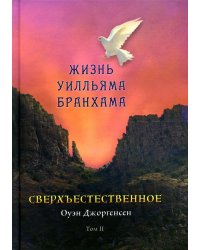 ЖИЗНЬ УИЛЛЬЯМА БРАНХАМА

СВЕРХЪЕСТЕСТВЕННОЕ

Оуэн Джоргенсен

Том II